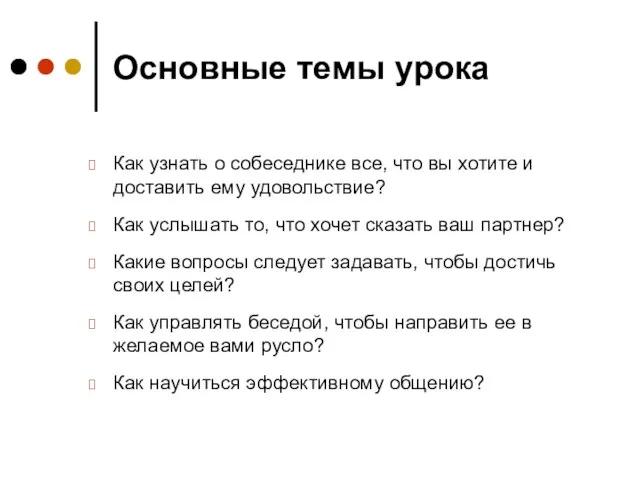 Основные темы урока

Как узнать о собеседнике все, что вы хотите и доставить ему удовольствие?

Как услышать то, что хочет сказать ваш партнер?

Какие вопросы следует задавать, чтобы достичь своих целей?

Как управлять беседой, чтобы направить ее в желаемое вами русло?

Как научиться эффективному общению?